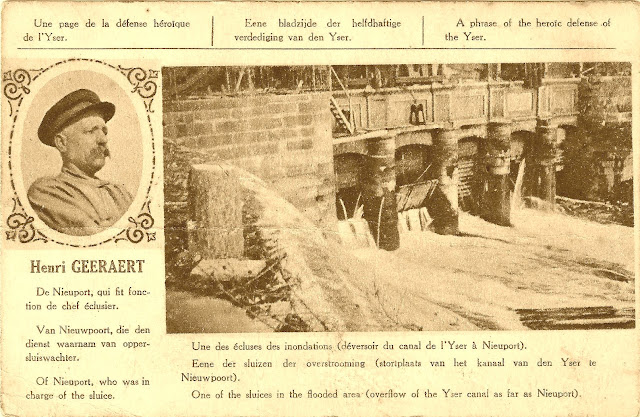 Une page de la défense héroïque de l'Yser.

Eene bladzijde der helfdhaftige verdediging van den Yser.

A phrase of the heroic defense of the Yser.

Henri GEERAERT

De Nieuport, qui fit fonction de chef éclusier.

Van Nieuwpoort, die den dienst waarnam van oppersluiswachter.

Of Nieuport, who was in charge of the sluice.

Une des écluses des inondations (déversoir du canal de l'Yser à Nieuport).

Eene der sluizen der overstrooming (stortplaats van het kanaal van den Yser te Nieuwpoort).

One of the sluices in the flooded area (overflow of the Yser canal as far as Nieuport).